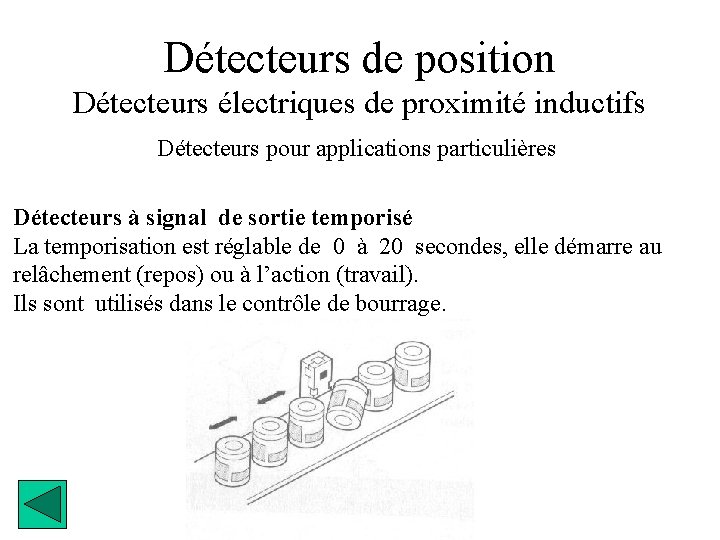 Détecteurs de position
Détecteurs électriques de proximité inductifs

Détecteurs pour applications particulières

Détecteurs à signal de sortie temporisé
La temporisation est réglable de 0 à 20 secondes, elle démarre au relâchement (repos) ou à l'action (travail).
Ils sont utilisés dans le contrôle de bourrage.